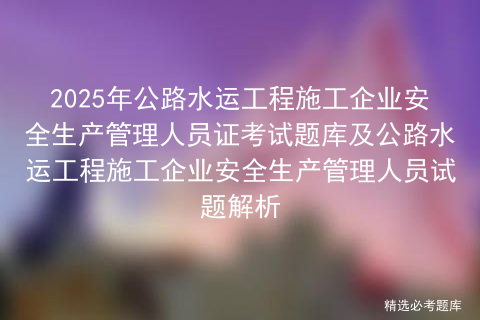 2025年公路水运工程施工企业安全生产管理人员证考试题库及公路水运工程施工企业安全生产管理人员试题解析

精选必考题库